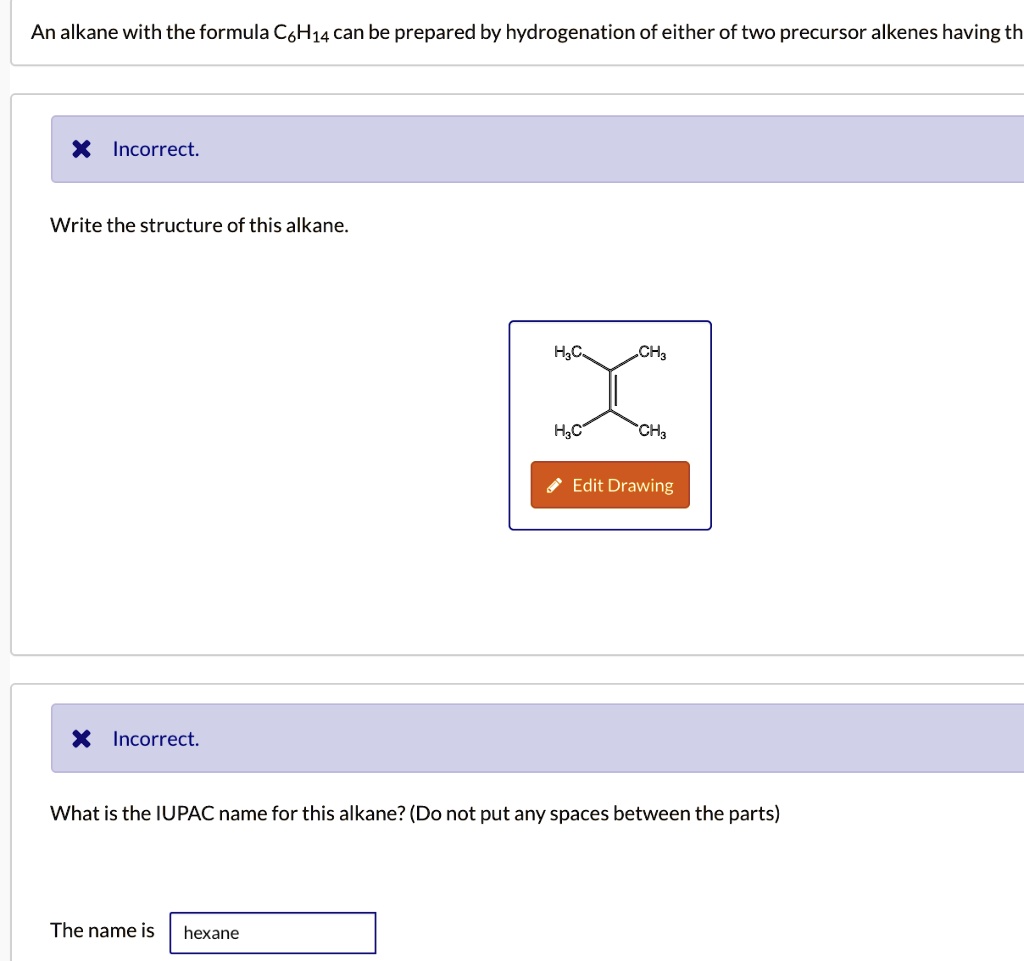 An alkane with the formula $C_6H_{14}$ can be prepared by hydrogenation of either of two precursor alkenes having th

Incorrect.

Write the structure of this alkane.

$H_3C$ $CH_3$ $H_3C$ $CH_3$

Edit Drawing

Incorrect.

What is the IUPAC name for this alkane? (Do not put any spaces between the parts)

The name is hexane